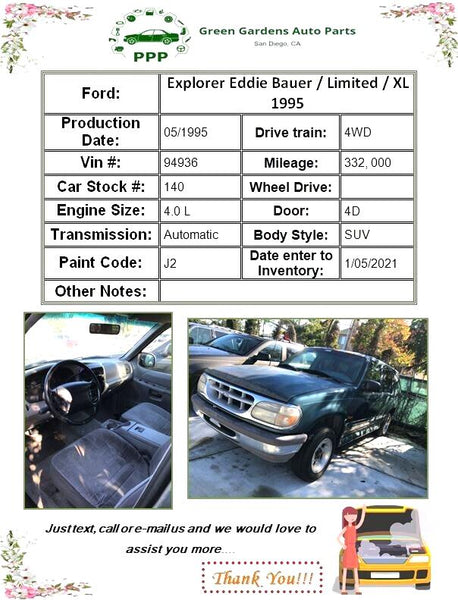 PPP

Green Gardens Auto Parts
San Diego, CA

| Ford: | Explorer Eddie Bauer / Limited / XL 1995 | | |
|---|---|---|---|
| Production Date: | 05/1995 | Drive train: | 4WD |
| Vin #: | 94936 | Mileage: | 332, 000 |
| Car Stock #: | 140 | Wheel Drive: | |
| Engine Size: | 4.0 L | Door: | 4D |
| Transmission: | Automatic | Body Style: | SUV |
| Paint Code: | J2 | Date enter to Inventory: | 1/05/2021 |
| Other Notes: | | | |

Just text, call or e-mail us and we would love to assist you more....

Thank You!!!